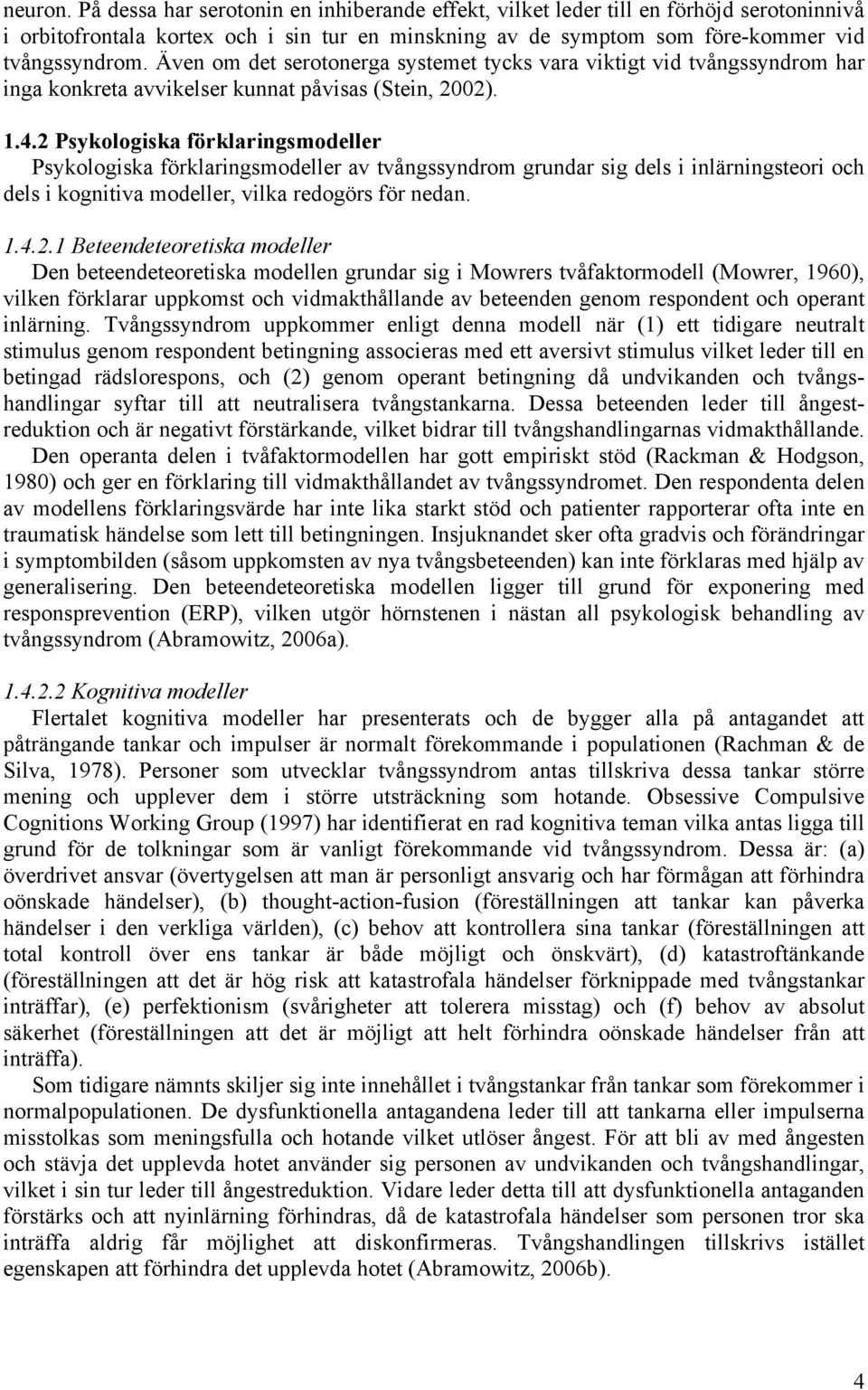 neuron. På dessa har serotonin en inhiberande effekt, vilket leder till en förhöjd serotoninnivå i orbitofrontala kortex och i sin tur en minskning av de symptom som före-kommer vid tvångssyndrom. Även om det serotonerga systemet tycks vara viktigt vid tvångssyndrom har inga konkreta avvikelser kunnat påvisas (Stein, 2002).

1.4.2 Psykologiska förklaringsmodeller
Psykologiska förklaringsmodeller av tvångssyndrom grundar sig dels i inlärningsteori och dels i kognitiva modeller, vilka redogörs för nedan.

1.4.2.1 Beteendeteoretiska modeller
Den beteendeteoretiska modellen grundar sig i Mowrers tvåfaktormodell (Mowrer, 1960), vilken förklarar uppkomst och vidmakthållande av beteenden genom respondent och operant inlärning. Tvångssyndrom uppkommer enligt denna modell när (1) ett tidigare neutralt stimulus genom respondent betingning associeras med ett aversivt stimulus vilket leder till en betingad rädslorespons, och (2) genom operant betingning då undvikanden och tvångshandlingar syftar till att neutralisera tvångstankarna. Dessa beteenden leder till ångestreduktion och är negativt förstärkande, vilket bidrar till tvångshandlingarnas vidmakthållande.
Den operanta delen i tvåfaktormodellen har gott empiriskt stöd (Rackman & Hodgson, 1980) och ger en förklaring till vidmakthållandet av tvångssyndromet. Den respondenta delen av modellens förklaringsvärde har inte lika starkt stöd och patienter rapporterar ofta inte en traumatisk händelse som lett till betingningen. Insjuknandet sker ofta gradvis och förändringar i symptombilden (såsom uppkomsten av nya tvångsbeteenden) kan inte förklaras med hjälp av generalisering. Den beteendeteoretiska modellen ligger till grund för exponering med responsprevention (ERP), vilken utgör hörnstenen i nästan all psykologisk behandling av tvångssyndrom (Abramowitz, 2006a).

1.4.2.2 Kognitiva modeller
Flertalet kognitiva modeller har presenterats och de bygger alla på antagandet att påträngande tankar och impulser är normalt förekommande i populationen (Rachman & de Silva, 1978). Personer som utvecklar tvångssyndrom antas tillskriva dessa tankar större mening och upplever dem i större utsträckning som hotande. Obsessive Compulsive Cognitions Working Group (1997) har identifierat en rad kognitiva teman vilka antas ligga till grund för de tolkningar som är vanligt förekommande vid tvångssyndrom. Dessa är: (a) överdrivet ansvar (övertygelsen att man är personligt ansvarig och har förmågan att förhindra oönskade händelser), (b) thought-action-fusion (föreställningen att tankar kan påverka händelser i den verkliga världen), (c) behov att kontrollera sina tankar (föreställningen att total kontroll över ens tankar är både möjligt och önskvärt), (d) katastroftänkande (föreställningen att det är hög risk att katastrofala händelser förknippade med tvångstankar inträffar), (e) perfektionism (svårigheter att tolerera misstag) och (f) behov av absolut säkerhet (föreställningen att det är möjligt att helt förhindra oönskade händelser från att inträffa).
Som tidigare nämnts skiljer sig inte innehållet i tvångstankar från tankar som förekommer i normalpopulationen. De dysfunktionella antagandena leder till att tankarna eller impulserna misstolkas som meningsfulla och hotande vilket utlöser ångest. För att bli av med ångesten och stävja det upplevda hotet använder sig personen av undvikanden och tvångshandlingar, vilket i sin tur leder till ångestreduktion. Vidare leder detta till att dysfunktionella antaganden förstärks och att nyinlärning förhindras, då de katastrofala händelser som personen tror ska inträffa aldrig får möjlighet att diskonfirmeras. Tvångshandlingen tillskrivs istället egenskapen att förhindra det upplevda hotet (Abramowitz, 2006b).

4